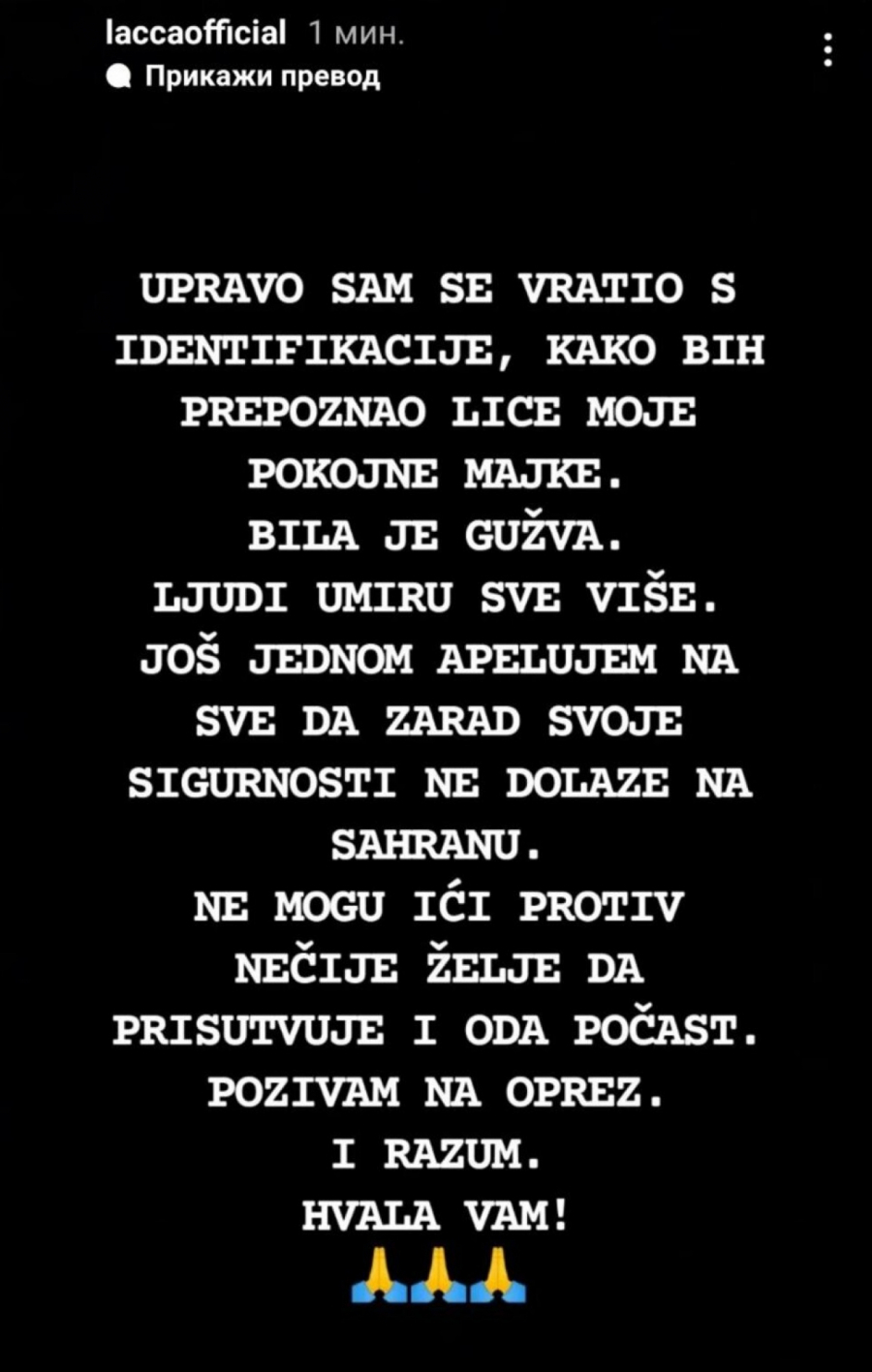 laccaofficial 1 мин.
Прикажи превод

UPRAVO SAM SE VRATIO S IDENTIFIKACIJE, KAKO BIH PREPOZNAO LICE MOJE POKOJNE MAJKE.
BILA JE GUŽVA.
LJUDI UMIRU SVE VIŠE.
JOŠ JEDNOM APELUJEM NA SVE DA ZARAD SVOJE SIGURNOSTI NE DOLAZE NA SAHRANU.
NE MOGU IĆI PROTIV NEČIJE ŽELJE DA PRISUTVUJE I ODA POČAST.
POZIVAM NA OPREZ.
I RAZUM.
HVALA VAM!
🙏🙏🙏